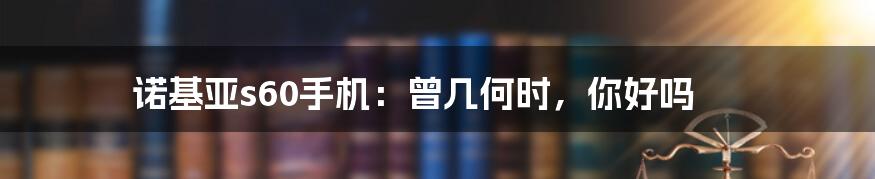 诺基亚s60手机：曾几何时，你好吗